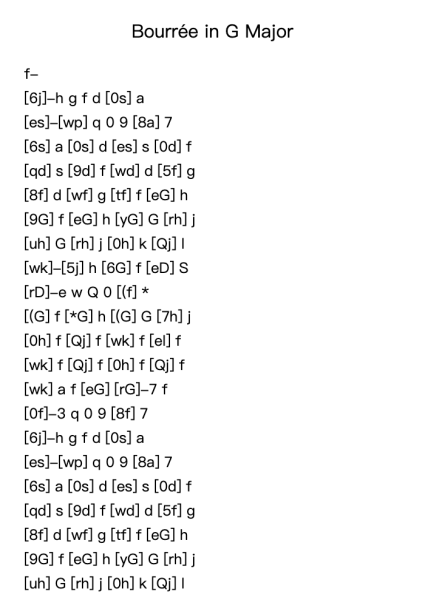 Bourrée in G Major

f–

[6j]–h g f d [0s] a

[es]–[wp] q 0 9 [8a] 7

[6s] a [0s] d [es] s [0d] f

[qd] s [9d] f [wd] d [5f] g

[8f] d [wf] g [tf] f [eG] h

[9G] f [eG] h [yG] G [rh] j

[uh] G [rh] j [0h] k [Qj] l

[wk]–[5j] h [6G] f [eD] S

[rD]–e w Q 0 [(f] *

[(G] f [*G] h [(G] G [7h] j

[0h] f [Qj] f [wk] f [el] f

[wk] f [Qj] f [0h] f [Qj] f

[wk] a f [eG] [rG]–7 f

[0f]–3 q 0 9 [8f] 7

[6j]–h g f d [0s] a

[es]–[wp] q 0 9 [8a] 7

[6s] a [0s] d [es] s [0d] f

[qd] s [9d] f [wd] d [5f] g

[8f] d [wf] g [tf] f [eG] h

[9G] f [eG] h [yG] G [rh] j

[uh] G [rh] j [0h] k [Qj] l